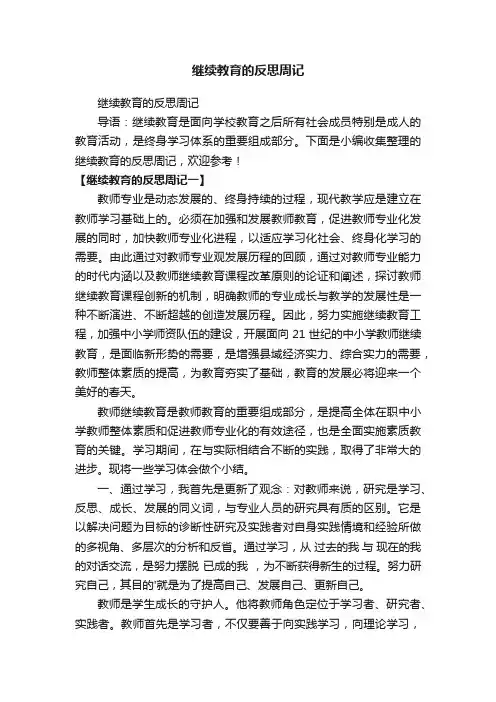 继续教育的反思周记

继续教育的反思周记

导语：继续教育是面向学校教育之后所有社会成员特别是成人的教育活动，是终身学习体系的重要组成部分。下面是小编收集整理的继续教育的反思周记，欢迎参考！

【继续教育的反思周记一】

教师专业是动态发展的、终身持续的过程，现代教学应是建立在教师学习基础上的。必须在加强和发展教师教育，促进教师专业化发展的同时，加快教师专业化进程，以适应学习化社会、终身化学习的需要。由此通过对教师专业观发展历程的回顾，通过对教师专业能力的时代内涵以及教师继续教育课程改革原则的论证和阐述，探讨教师继续教育课程创新的机制，明确教师的专业成长与教学的发展性是一种不断演进、不断超越的创造发展历程。因此，努力实施继续教育工程，加强中小学师资队伍的建设，开展面向 21 世纪的中小学教师继续教育，是面临新形势的需要，是增强县域经济实力、综合实力的需要，教师整体素质的提高，为教育夯实了基础，教育的发展必将迎来一个美好的春天。

教师继续教育是教师教育的重要组成部分，是提高全体在职中小学教师整体素质和促进教师专业化的有效途径，也是全面实施素质教育的关键。学习期间，在与实际相结合不断的实践，取得了非常大的进步。现将一些学习体会做个小结。

一、通过学习，我首先是更新了观念：对教师来说，研究是学习、反思、成长、发展的同义词，与专业人员的研究具有质的区别。它是以解决问题为目标的诊断性研究及实践者对自身实践情境和经验所做的多视角、多层次的分析和反省。通过学习，从 过去的我 与 现在的我 的对话交流，是努力摆脱 已成的我 ，为不断获得新生的过程。努力研究自己，其目的'就是为了提高自己、发展自己、更新自己。

教师是学生成长的守护人。他将教师角色定位于学习者、研究者、实践者。教师首先是学习者，不仅要善于向实践学习，向理论学习，